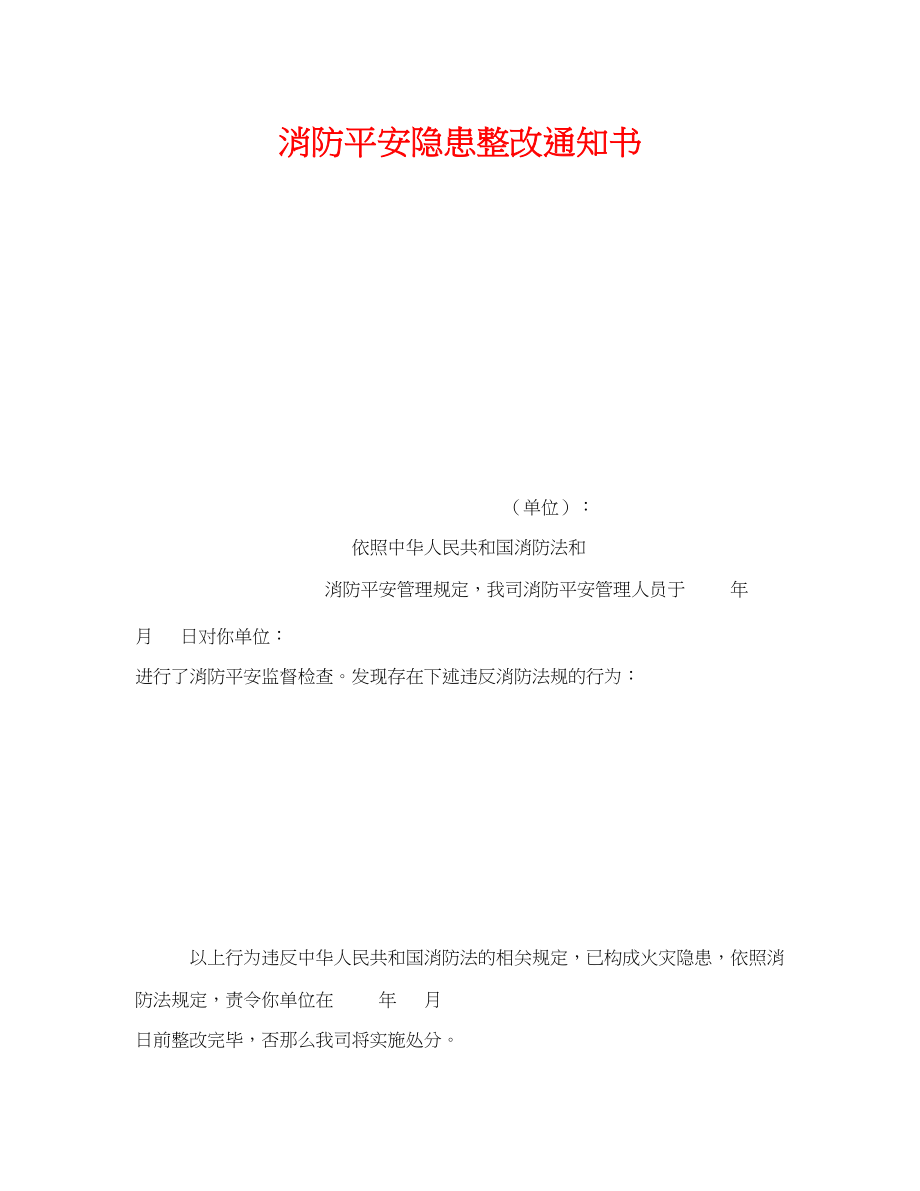 消防平安隐患整改通知书

（单位）：

依照中华人民共和国消防法和

消防平安管理规定，我司消防平安管理人员于　　年

月　　日对你单位：

进行了消防平安监督检查。发现存在下述违反消防法规的行为：

以上行为违反中华人民共和国消防法的相关规定，已构成火灾隐患，依照消防法规定，责令你单位在　　年　　月

日前整改完毕，否那么我司将实施处分。